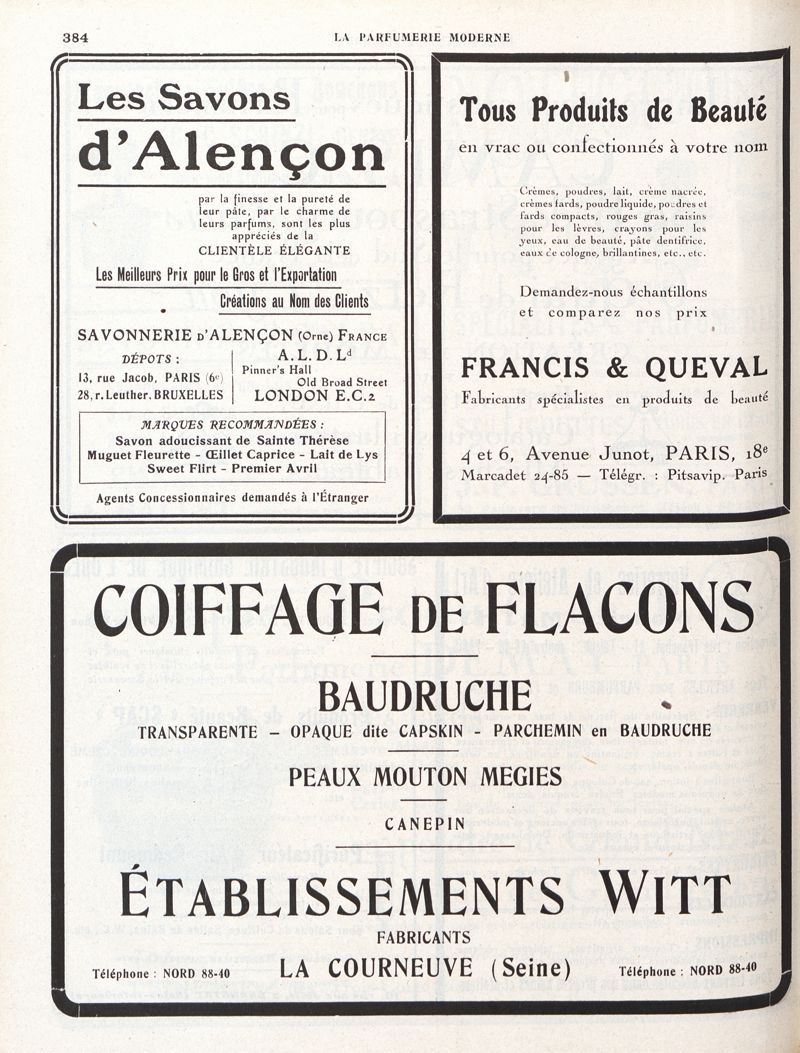 384 LA PARFUMERIE MODERNE

Les Savons
d'Alençon

par la finesse et la pureté de leur pâte, par le charme de leurs parfums, sont les plus appréciés de la CLIENTÈLE ÉLÉGANTE

Les Meilleurs Prix pour le Gros et l'Exportation

Créations au Nom des Clients

SAVONNERIE D'ALENÇON (Orne) FRANCE

DÉPOTS :
13, rue Jacob, PARIS (6e)
28, r. Leuther, BRUXELLES

A. L. D. Ld
Pinner's Hall
Old Broad Street
LONDON E.C.2

MARQUES RECOMMANDÉES :
Savon adoucissant de Sainte Thérèse
Muguet Fleurette - Œillet Caprice - Lait de Lys
Sweet Flirt - Premier Avril

Agents Concessionnaires demandés à l'Étranger

Tous Produits de Beauté
en vrac ou confectionnés à votre nom

Crèmes, poudres, lait, crème nacrée, crèmes fards, poudre liquide, poudres et fards compacts, rouges gras, raisins pour les lèvres, crayons pour les yeux, eau de beauté, pâte dentifrice, eaux de cologne, brillantines, etc., etc.

Demandez-nous échantillons et comparez nos prix

FRANCIS & QUEVAL
Fabricants spécialistes en produits de beauté

4 et 6, Avenue Junot, PARIS, 18e
Marcadet 24-85 — Télégr. : Pitsavip. Paris

COIFFAGE DE FLACONS

BAUDRUCHE
TRANSPARENTE – OPAQUE dite CAPSKIN - PARCHEMIN en BAUDRUCHE

PEAUX MOUTON MEGIES

CANEPIN

ÉTABLISSEMENTS WITT
FABRICANTS

Téléphone : NORD 88-40 LA COURNEUVE (Seine) Téléphone : NORD 88-40